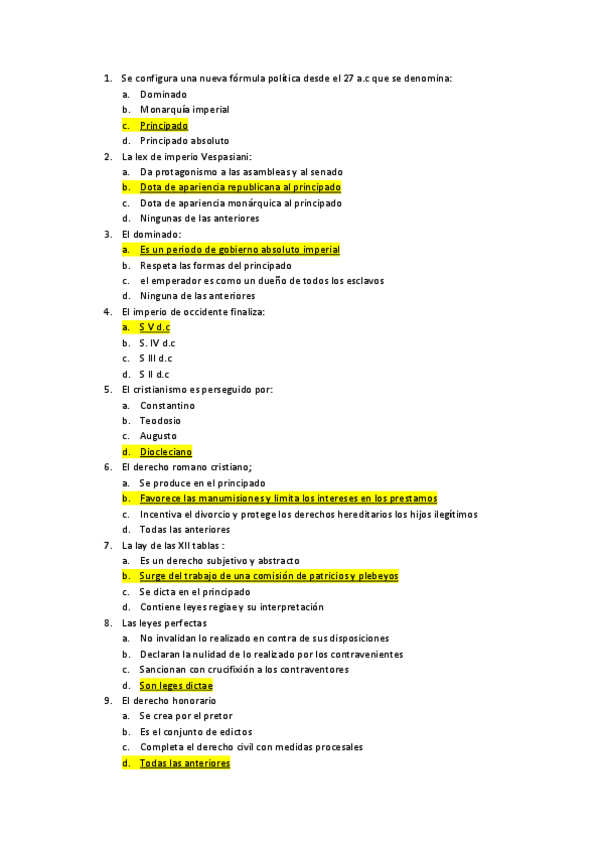 1. Se configura una nueva fórmula política desde el 27 a.c que se denomina:
a. Dominado
b. Monarquía imperial
c. Principado
d. Principado absoluto
2. La lex de imperio Vespasiani:
a. Da protagonismo a las asambleas y al senado
b. Dota de apariencia republicana al principado
c. Dota de apariencia monárquica al principado
d. Ningunas de las anteriores
3. El dominado:
a. Es un periodo de gobierno absoluto imperial
b. Respeta las formas del principado
c. el emperador es como un dueño de todos los esclavos
d. Ninguna de las anteriores
4. El imperio de occidente finaliza:
a. S V d.c
b. S. IV d.c
c. S III d.c
d. S II d.c
5. El cristianismo es perseguido por:
a. Constantino
b. Teodosio
c. Augusto
d. Diocleciano
6. El derecho romano cristiano;
a. Se produce en el principado
b. Favorece las manumisiones y limita los intereses en los prestamos
c. Incentiva el divorcio y protege los derechos hereditarios los hijos ilegítimos
d. Todas las anteriores
7. La lay de las XII tablas :
a. Es un derecho subjetivo y abstracto
b. Surge del trabajo de una comisión de patricios y plebeyos
c. Se dicta en el principado
d. Contiene leyes regiae y su interpretación
8. Las leyes perfectas
a. No invalidan lo realizado en contra de sus disposiciones
b. Declaran la nulidad de lo realizado por los contravenientes
c. Sancionan con crucifixión a los contraventores
d. Son leges dictae
9. El derecho honorario
a. Se crea por el pretor
b. Es el conjunto de edictos
c. Completa el derecho civil con medidas procesales
d. Todas las anteriores